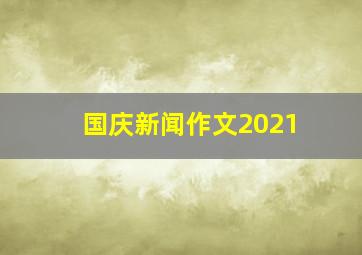 国庆新闻作文2021